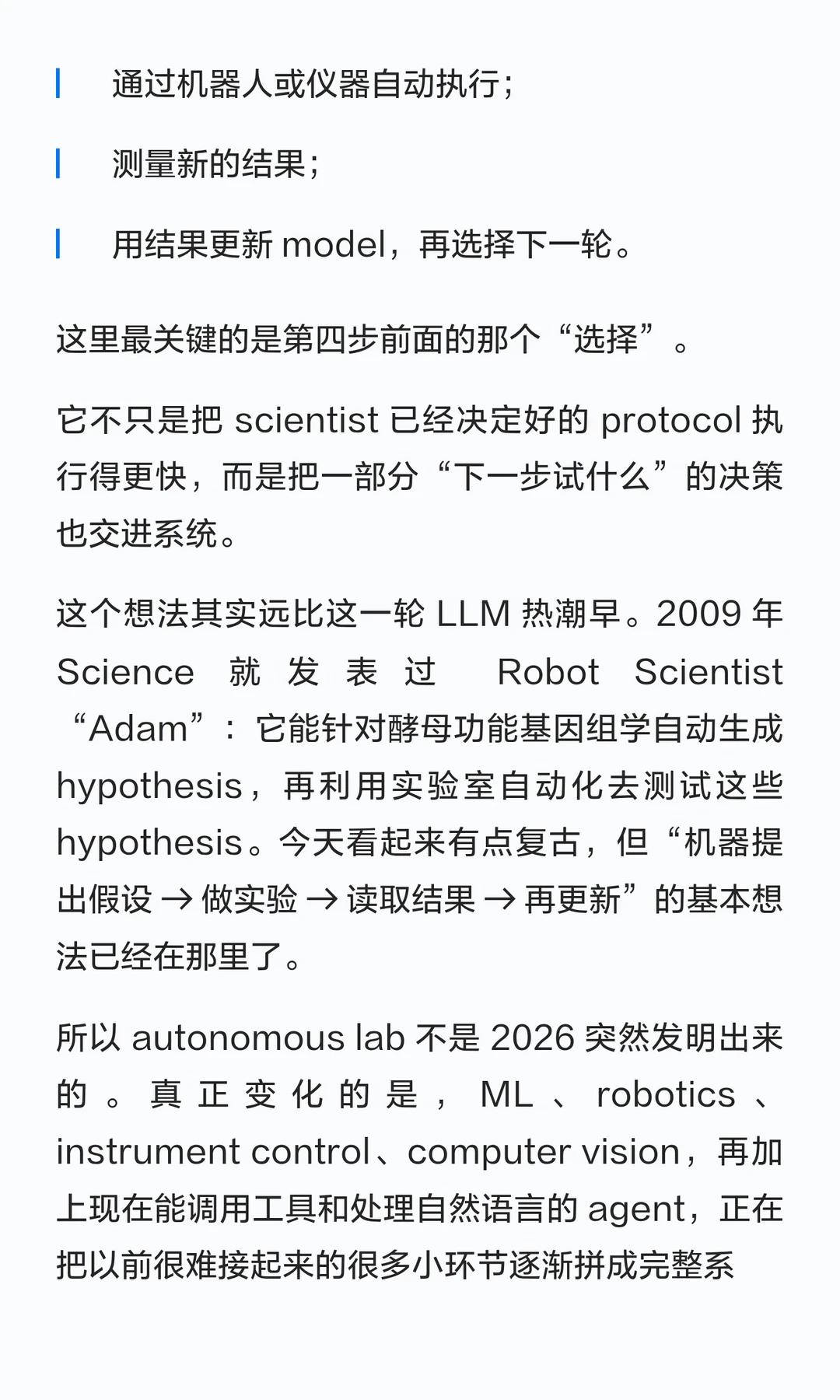 通过机器人或仪器自动执行；

测量新的结果；

用结果更新 model，再选择下一轮。

这里最关键的是第四步前面的那个“选择”。

它不只是把 scientist 已经决定好的 protocol 执行得更快，而是把一部分“下一步试什么”的决策也交进系统。

这个想法其实远比这一轮 LLM 热潮早。2009 年 Science 就发表过 Robot Scientist “Adam”：它能针对酵母功能基因组学自动生成 hypothesis，再利用实验室自动化去测试这些 hypothesis。今天看起来有点复古，但“机器提出假设 → 做实验 → 读取结果 → 再更新”的基本想法已经在那里了。

所以 autonomous lab 不是 2026 突然发明出来的。真正变化的是，ML、robotics、instrument control、computer vision，再加上现在能调用工具和处理自然语言的 agent，正在把以前很难接起来的很多小环节逐渐拼成完整系